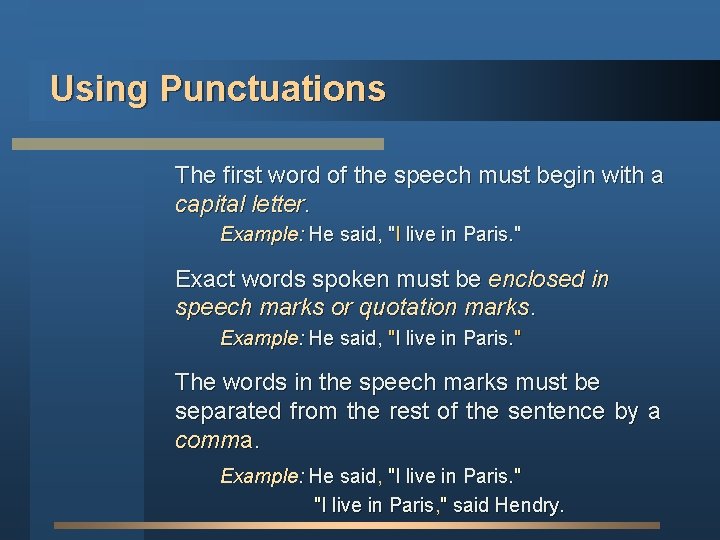 Using Punctuations

The first word of the speech must begin with a capital letter.

Example: He said, "I live in Paris."

Exact words spoken must be enclosed in speech marks or quotation marks.

Example: He said, "I live in Paris."

The words in the speech marks must be separated from the rest of the sentence by a comma.

Example: He said, "I live in Paris."
"I live in Paris," said Hendry.